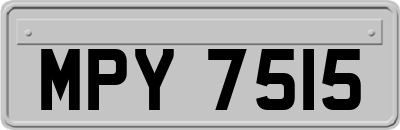 MPY 7515